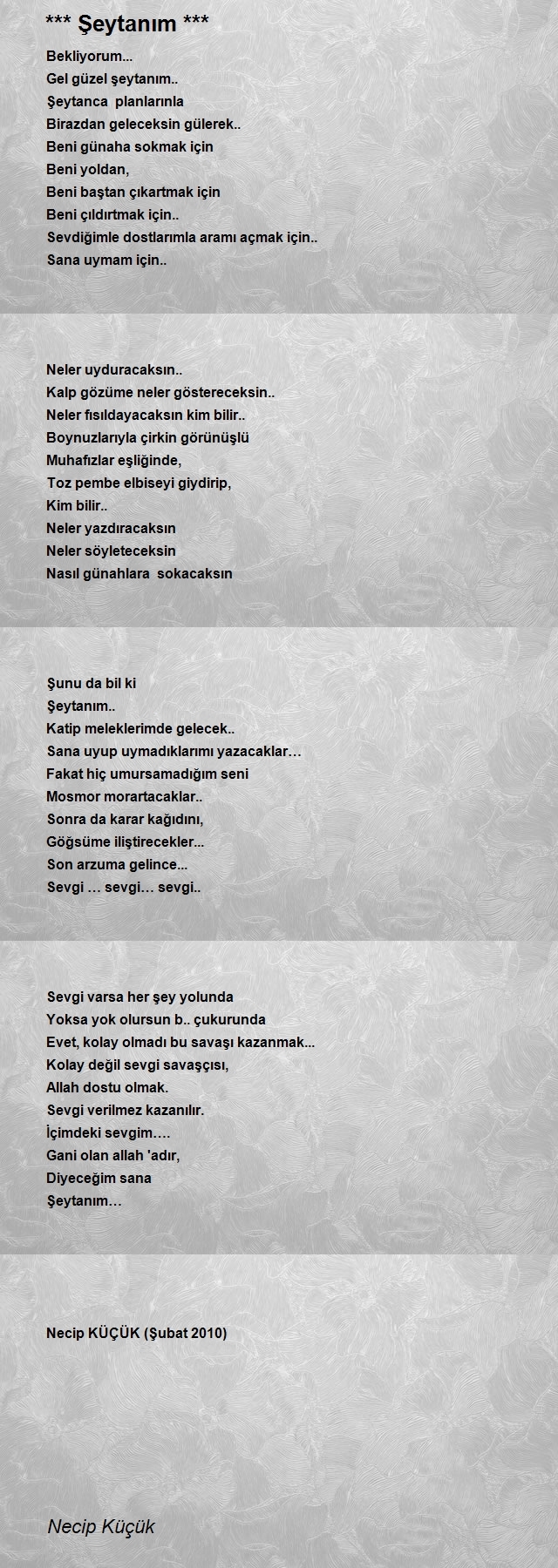 *** Şeytanım ***

Bekliyorum...
Gel güzel şeytanım..
Şeytanca planlarınla
Birazdan geleceksin gülerek..
Beni günaha sokmak için
Beni yoldan,
Beni baştan çıkartmak için
Beni çıldırtmak için..
Sevdiğimle dostlarımla aramı açmak için..
Sana uymam için..

Neler uyduracaksın..
Kalp gözüme neler göstereceksin..
Neler fısıldayacaksın kim bilir..
Boynuzlarıyla çirkin görünüşlü
Muhafızlar eşliğinde,
Toz pembe elbiseyi giydirip,
Kim bilir..
Neler yazdıracaksın
Neler söyleteceksin
Nasıl günahlara sokacaksın

Şunu da bil ki
Şeytanım..
Katip meleklerimde gelecek..
Sana uyup uymadıklarımı yazacaklar…
Fakat hiç umursamadığım seni
Mosmor morartacaklar..
Sonra da karar kağıdını,
Göğsüme iliştirecekler...
Son arzuma gelince...
Sevgi … sevgi… sevgi..

Sevgi varsa her şey yolunda
Yoksa yok olursun b.. çukurunda
Evet, kolay olmadı bu savaşı kazanmak...
Kolay değil sevgi savaşçısı,
Allah dostu olmak.
Sevgi verilmez kazanılır.
İçimdeki sevgim….
Gani olan allah 'adır,
Diyeceğim sana
Şeytanım…

Necip KÜÇÜK (Şubat 2010)

Necip Küçük